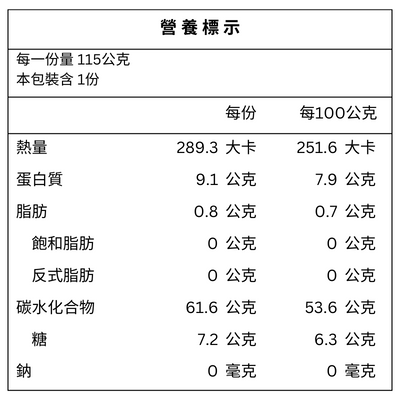 營養標示

每一份量 115公克
本包裝含 1份

|  | 每份 | 每100公克 |
|---|---|---|
| 熱量 | 289.3 大卡 | 251.6 大卡 |
| 蛋白質 | 9.1 公克 | 7.9 公克 |
| 脂肪 | 0.8 公克 | 0.7 公克 |
| 飽和脂肪 | 0 公克 | 0 公克 |
| 反式脂肪 | 0 公克 | 0 公克 |
| 碳水化合物 | 61.6 公克 | 53.6 公克 |
| 糖 | 7.2 公克 | 6.3 公克 |
| 鈉 | 0 毫克 | 0 毫克 |